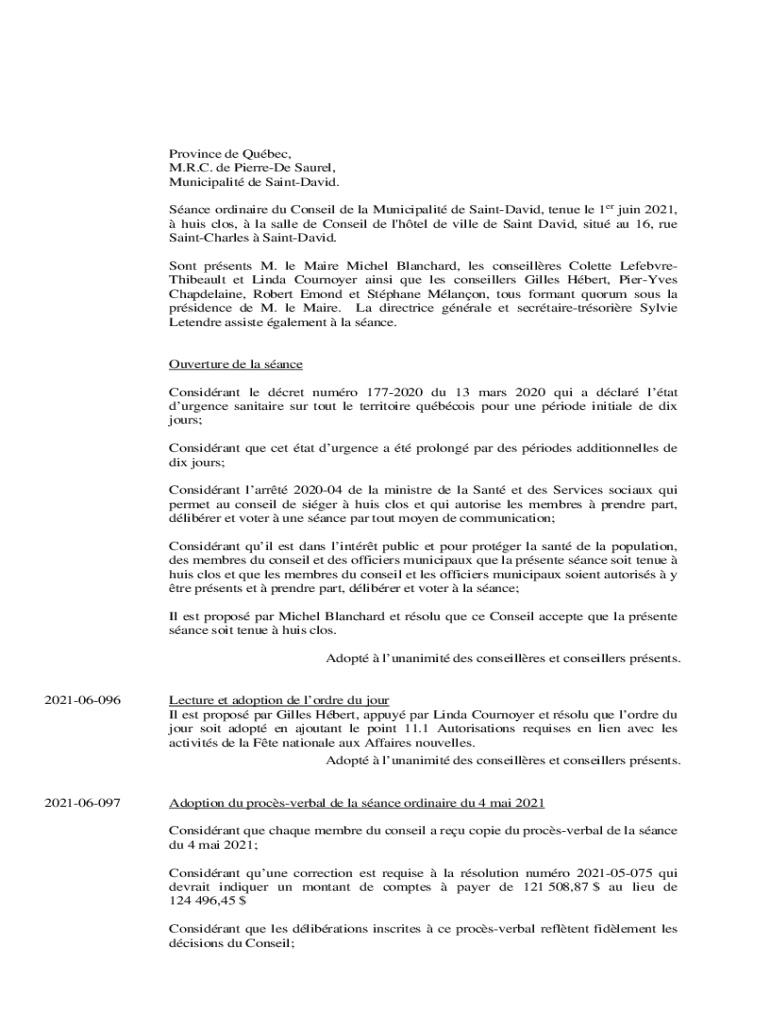 Province de Québec,
M.R.C. de Pierre-De Saurel,
Municipalité de Saint-David.

Séance ordinaire du Conseil de la Municipalité de Saint-David, tenue le 1$^{er}$ juin 2021, à huis clos, à la salle de Conseil de l'hôtel de ville de Saint David, situé au 16, rue Saint-Charles à Saint-David.

Sont présents M. le Maire Michel Blanchard, les conseillères Colette Lefebvre-Thibeault et Linda Cournoyer ainsi que les conseillers Gilles Hébert, Pier-Yves Chapdelaine, Robert Emond et Stéphane Mélançon, tous formant quorum sous la présidence de M. le Maire. La directrice générale et secrétaire-trésorière Sylvie Letendre assiste également à la séance.

Ouverture de la séance

Considérant le décret numéro 177-2020 du 13 mars 2020 qui a déclaré l'état d'urgence sanitaire sur tout le territoire québécois pour une période initiale de dix jours;

Considérant que cet état d'urgence a été prolongé par des périodes additionnelles de dix jours;

Considérant l'arrêté 2020-04 de la ministre de la Santé et des Services sociaux qui permet au conseil de siéger à huis clos et qui autorise les membres à prendre part, délibérer et voter à une séance par tout moyen de communication;

Considérant qu'il est dans l'intérêt public et pour protéger la santé de la population, des membres du conseil et des officiers municipaux que la présente séance soit tenue à huis clos et que les membres du conseil et les officiers municipaux soient autorisés à y être présents et à prendre part, délibérer et voter à la séance;

Il est proposé par Michel Blanchard et résolu que ce Conseil accepte que la présente séance soit tenue à huis clos.

Adopté à l'unanimité des conseillères et conseillers présents.

2021-06-096

Lecture et adoption de l'ordre du jour
Il est proposé par Gilles Hébert, appuyé par Linda Cournoyer et résolu que l'ordre du jour soit adopté en ajoutant le point 11.1 Autorisations requises en lien avec les activités de la Fête nationale aux Affaires nouvelles.
Adopté à l'unanimité des conseillères et conseillers présents.

2021-06-097

Adoption du procès-verbal de la séance ordinaire du 4 mai 2021

Considérant que chaque membre du conseil a reçu copie du procès-verbal de la séance du 4 mai 2021;

Considérant qu'une correction est requise à la résolution numéro 2021-05-075 qui devrait indiquer un montant de comptes à payer de 121 508,87 $ au lieu de 124 496,45 $

Considérant que les délibérations inscrites à ce procès-verbal reflètent fidèlement les décisions du Conseil;